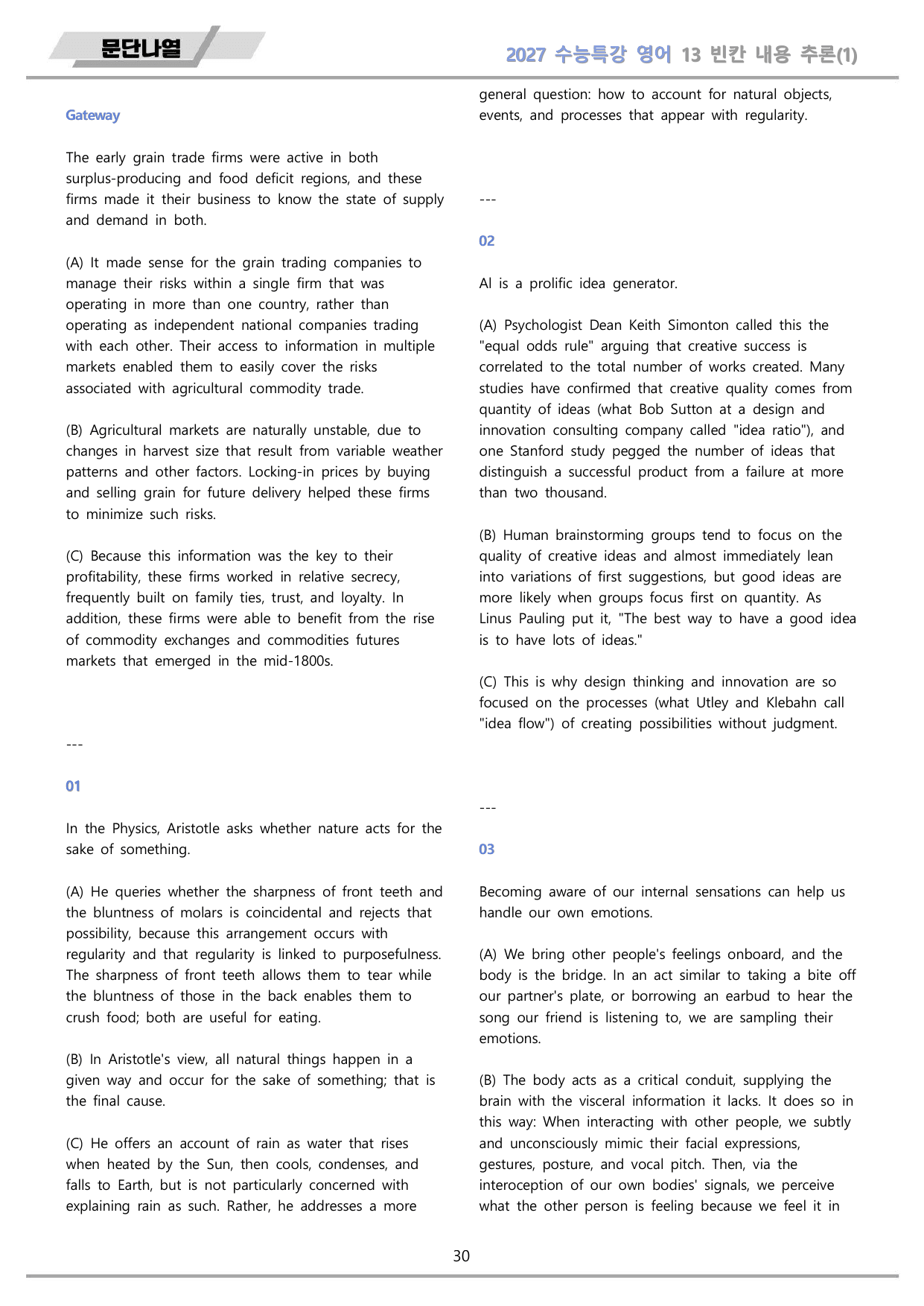 문단나열

2027 수능특강 영어 13 빈칸 내용 추론(1)

Gateway

The early grain trade firms were active in both surplus-producing and food deficit regions, and these firms made it their business to know the state of supply and demand in both.

(A) It made sense for the grain trading companies to manage their risks within a single firm that was operating in more than one country, rather than operating as independent national companies trading with each other. Their access to information in multiple markets enabled them to easily cover the risks associated with agricultural commodity trade.

(B) Agricultural markets are naturally unstable, due to changes in harvest size that result from variable weather patterns and other factors. Locking-in prices by buying and selling grain for future delivery helped these firms to minimize such risks.

(C) Because this information was the key to their profitability, these firms worked in relative secrecy, frequently built on family ties, trust, and loyalty. In addition, these firms were able to benefit from the rise of commodity exchanges and commodities futures markets that emerged in the mid-1800s.

---

01

In the Physics, Aristotle asks whether nature acts for the sake of something.

(A) He queries whether the sharpness of front teeth and the bluntness of molars is coincidental and rejects that possibility, because this arrangement occurs with regularity and that regularity is linked to purposefulness. The sharpness of front teeth allows them to tear while the bluntness of those in the back enables them to crush food; both are useful for eating.

(B) In Aristotle's view, all natural things happen in a given way and occur for the sake of something; that is the final cause.

(C) He offers an account of rain as water that rises when heated by the Sun, then cools, condenses, and falls to Earth, but is not particularly concerned with explaining rain as such. Rather, he addresses a more general question: how to account for natural objects, events, and processes that appear with regularity.

---

02

AI is a prolific idea generator.

(A) Psychologist Dean Keith Simonton called this the "equal odds rule" arguing that creative success is correlated to the total number of works created. Many studies have confirmed that creative quality comes from quantity of ideas (what Bob Sutton at a design and innovation consulting company called "idea ratio"), and one Stanford study pegged the number of ideas that distinguish a successful product from a failure at more than two thousand.

(B) Human brainstorming groups tend to focus on the quality of creative ideas and almost immediately lean into variations of first suggestions, but good ideas are more likely when groups focus first on quantity. As Linus Pauling put it, "The best way to have a good idea is to have lots of ideas."

(C) This is why design thinking and innovation are so focused on the processes (what Utley and Klebahn call "idea flow") of creating possibilities without judgment.

---

03

Becoming aware of our internal sensations can help us handle our own emotions.

(A) We bring other people's feelings onboard, and the body is the bridge. In an act similar to taking a bite off our partner's plate, or borrowing an earbud to hear the song our friend is listening to, we are sampling their emotions.

(B) The body acts as a critical conduit, supplying the brain with the visceral information it lacks. It does so in this way: When interacting with other people, we subtly and unconsciously mimic their facial expressions, gestures, posture, and vocal pitch. Then, via the interoception of our own bodies' signals, we perceive what the other person is feeling because we feel it in

30